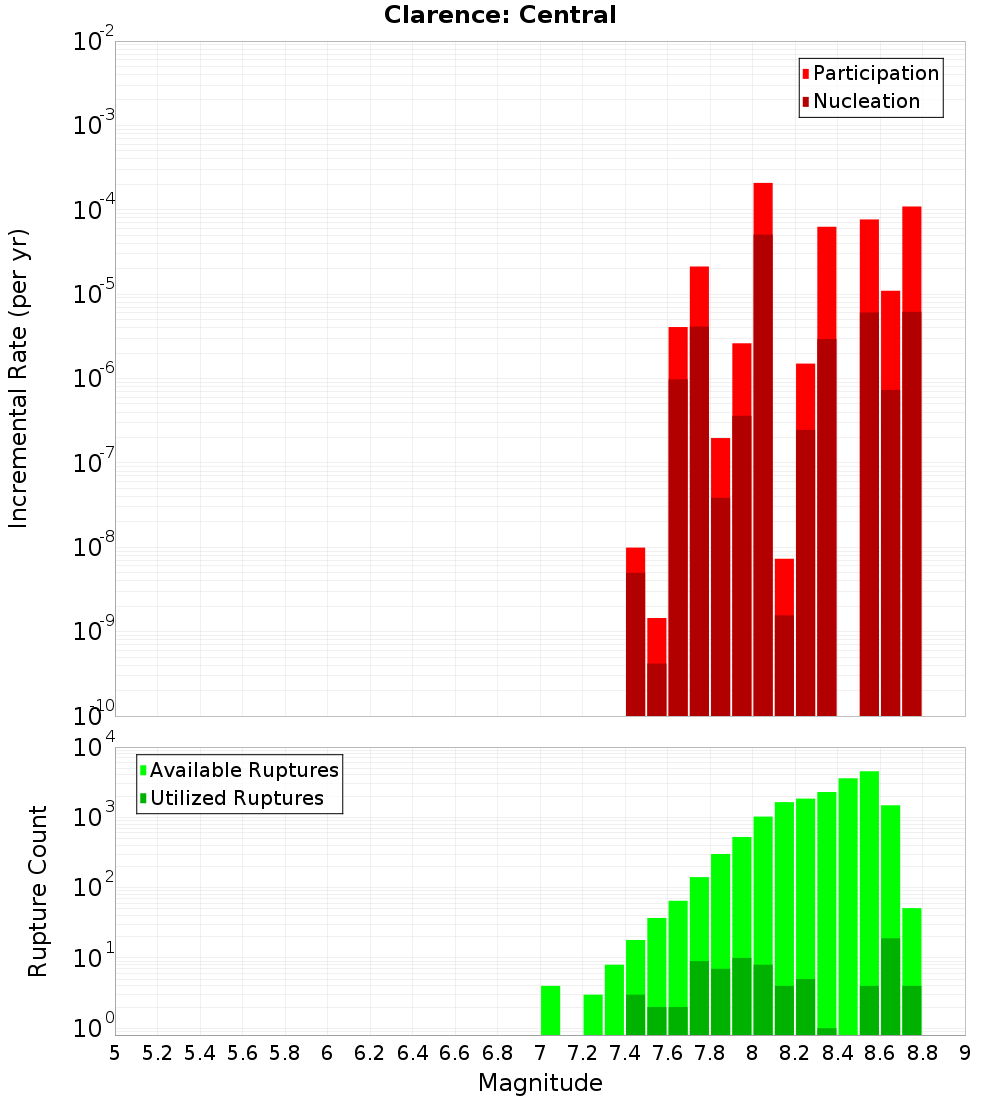 Clarence: Central

Participation
Nucleation

Incremental Rate (per yr)

$10^{-2}$
$10^{-3}$
$10^{-4}$
$10^{-5}$
$10^{-6}$
$10^{-7}$
$10^{-8}$
$10^{-9}$
$10^{-10}$

Available Ruptures
Utilized Ruptures

Rupture Count

$10^{4}$
$10^{3}$
$10^{2}$
$10^{1}$
$10^{0}$

5 5.2 5.4 5.6 5.8 6 6.2 6.4 6.6 6.8 7 7.2 7.4 7.6 7.8 8 8.2 8.4 8.6 8.8 9

Magnitude